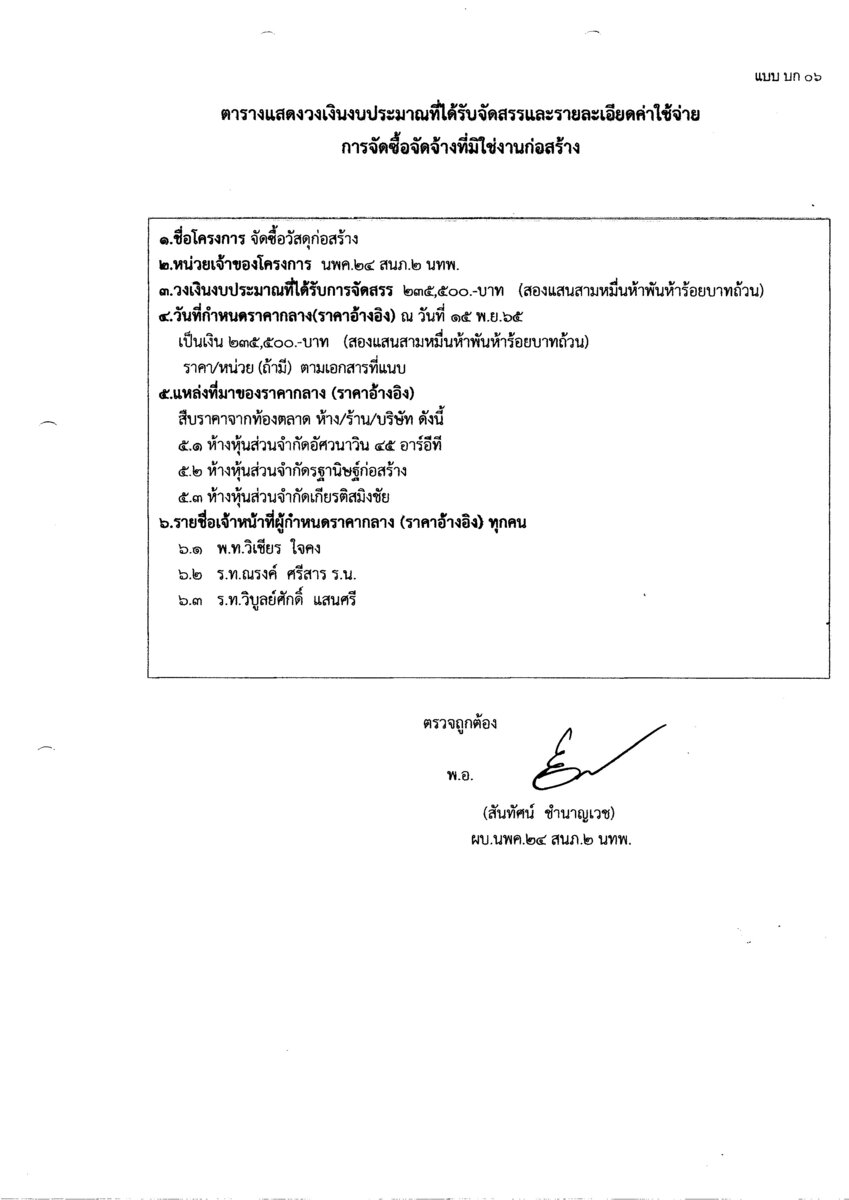 แบบ บก ๐๖

ตารางแสดงวงเงินงบประมาณที่ได้รับจัดสรรและรายละเอียดค่าใช้จ่าย
การจัดซื้อจัดจ้างที่มิใช่งานก่อสร้าง

๑.ชื่อโครงการ จัดซื้อวัสดุก่อสร้าง
๒.หน่วยเจ้าของโครงการ นพค.๒๔ สนภ.๒ นทพ.
๓.วงเงินงบประมาณที่ได้รับการจัดสรร ๒๓๕,๕๐๐.-บาท (สองแสนสามหมื่นห้าพันห้าร้อยบาทถ้วน)
๔.วันที่กำหนดราคากลาง(ราคาอ้างอิง) ณ วันที่ ๑๕ พ.ย.๖๕
เป็นเงิน ๒๓๕,๕๐๐.-บาท (สองแสนสามหมื่นห้าพันห้าร้อยบาทถ้วน)
ราคา/หน่วย (ถ้ามี) ตามเอกสารที่แนบ
๕.แหล่งที่มาของราคากลาง (ราคาอ้างอิง)
สืบราคาจากท้องตลาด ห้าง/ร้าน/บริษัท ดังนี้
๕.๑ ห้างหุ้นส่วนจำกัดอัศวนาวิน ๔๕ อาร์อีที
๕.๒ ห้างหุ้นส่วนจำกัดรฐานิษฐ์ก่อสร้าง
๕.๓ ห้างหุ้นส่วนจำกัดเกียรติสมิงชัย
๖.รายชื่อเจ้าหน้าที่ผู้กำหนดราคากลาง (ราคาอ้างอิง) ทุกคน
๖.๑ พ.ท.วิเชียร ใจคง
๖.๒ ร.ท.ณรงค์ ศรีสาร ร.น.
๖.๓ ร.ท.วิบูลย์ศักดิ์ แสนศรี

ตรวจถูกต้อง
พ.อ.
(สันทัศน์ ชำนาญเวช)
ผบ.นพค.๒๔ สนภ.๒ นทพ.